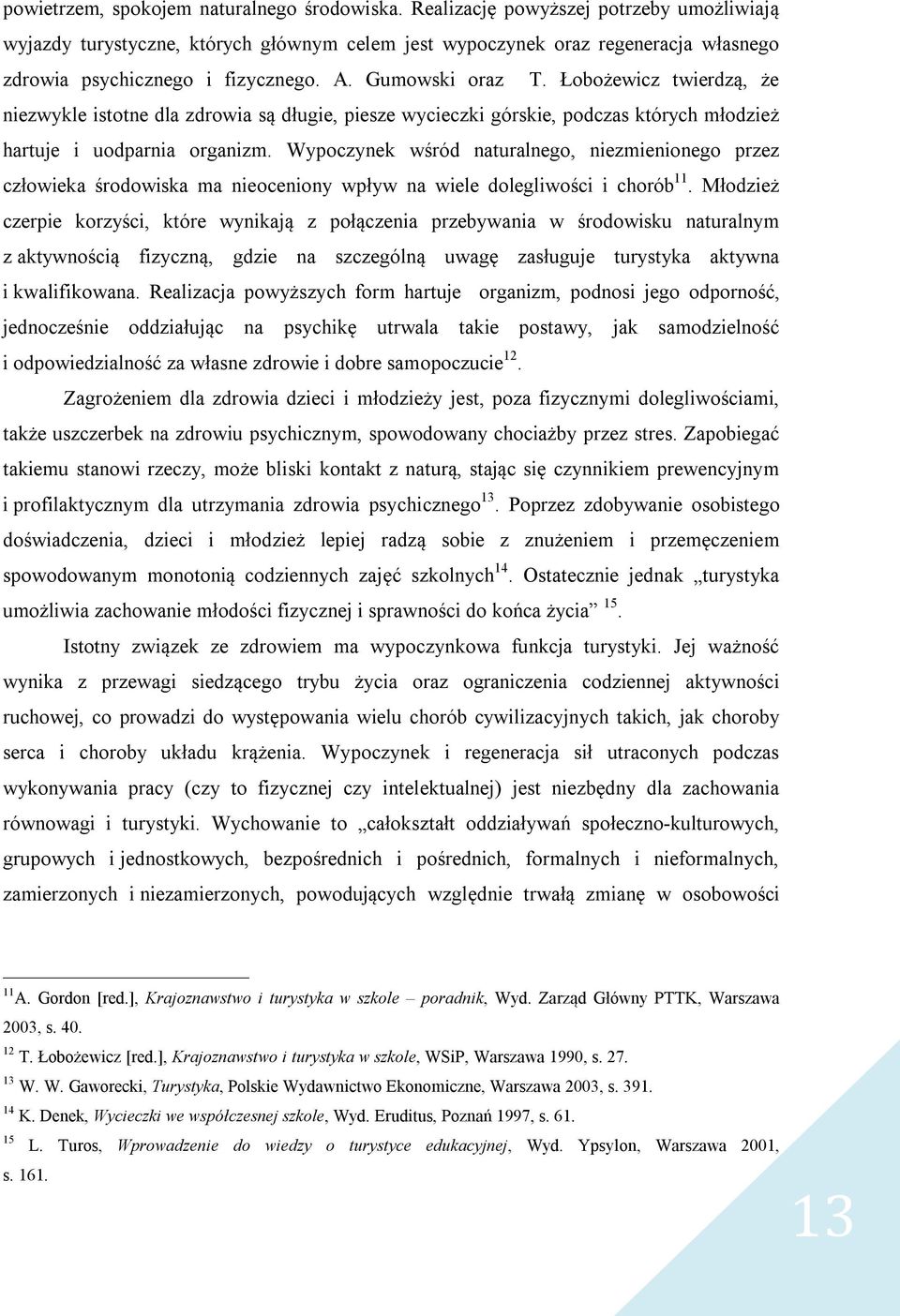 powietrzem, spokojem naturalnego środowiska. Realizację powyższej potrzeby umożliwiają wyjazdy turystyczne, których głównym celem jest wypoczynek oraz regeneracja własnego zdrowia psychicznego i fizycznego. A. Gumowski oraz T. Łobożewicz twierdzą, że niezwykle istotne dla zdrowia są długie, piesze wycieczki górskie, podczas których młodzież hartuje i uodparnia organizm. Wypoczynek wśród naturalnego, niezmienionego przez człowieka środowiska ma nieoceniony wpływ na wiele dolegliwości i chorób$^{11}$. Młodzież czerpie korzyści, które wynikają z połączenia przebywania w środowisku naturalnym z aktywnością fizyczną, gdzie na szczególną uwagę zasługuje turystyka aktywna i kwalifikowana. Realizacja powyższych form hartuje organizm, podnosi jego odporność, jednocześnie oddziałując na psychikę utrwala takie postawy, jak samodzielność i odpowiedzialność za własne zdrowie i dobre samopoczucie$^{12}$.

Zagrożeniem dla zdrowia dzieci i młodzieży jest, poza fizycznymi dolegliwościami, także uszczerbek na zdrowiu psychicznym, spowodowany chociażby przez stres. Zapobiegać takiemu stanowi rzeczy, może bliski kontakt z naturą, stając się czynnikiem prewencyjnym i profilaktycznym dla utrzymania zdrowia psychicznego$^{13}$. Poprzez zdobywanie osobistego doświadczenia, dzieci i młodzież lepiej radzą sobie z znużeniem i przemęczeniem spowodowanym monotonią codziennych zajęć szkolnych$^{14}$. Ostatecznie jednak „turystyka umożliwia zachowanie młodości fizycznej i sprawności do końca życia” $^{15}$.

Istotny związek ze zdrowiem ma wypoczynkowa funkcja turystyki. Jej ważność wynika z przewagi siedzącego trybu życia oraz ograniczenia codziennej aktywności ruchowej, co prowadzi do występowania wielu chorób cywilizacyjnych takich, jak choroby serca i choroby układu krążenia. Wypoczynek i regeneracja sił utraconych podczas wykonywania pracy (czy to fizycznej czy intelektualnej) jest niezbędny dla zachowania równowagi i turystyki. Wychowanie to „całokształt oddziaływań społeczno-kulturowych, grupowych i jednostkowych, bezpośrednich i pośrednich, formalnych i nieformalnych, zamierzonych i niezamierzonych, powodujących względnie trwałą zmianę w osobowości

$^{11}$A. Gordon [red.], Krajoznawstwo i turystyka w szkole – poradnik, Wyd. Zarząd Główny PTTK, Warszawa 2003, s. 40.
$^{12}$ T. Łobożewicz [red.], Krajoznawstwo i turystyka w szkole, WSiP, Warszawa 1990, s. 27.
$^{13}$ W. W. Gaworecki, Turystyka, Polskie Wydawnictwo Ekonomiczne, Warszawa 2003, s. 391.
$^{14}$ K. Denek, Wycieczki we współczesnej szkole, Wyd. Eruditus, Poznań 1997, s. 61.
$^{15}$ L. Turos, Wprowadzenie do wiedzy o turystyce edukacyjnej, Wyd. Ypsylon, Warszawa 2001, s. 161.

13